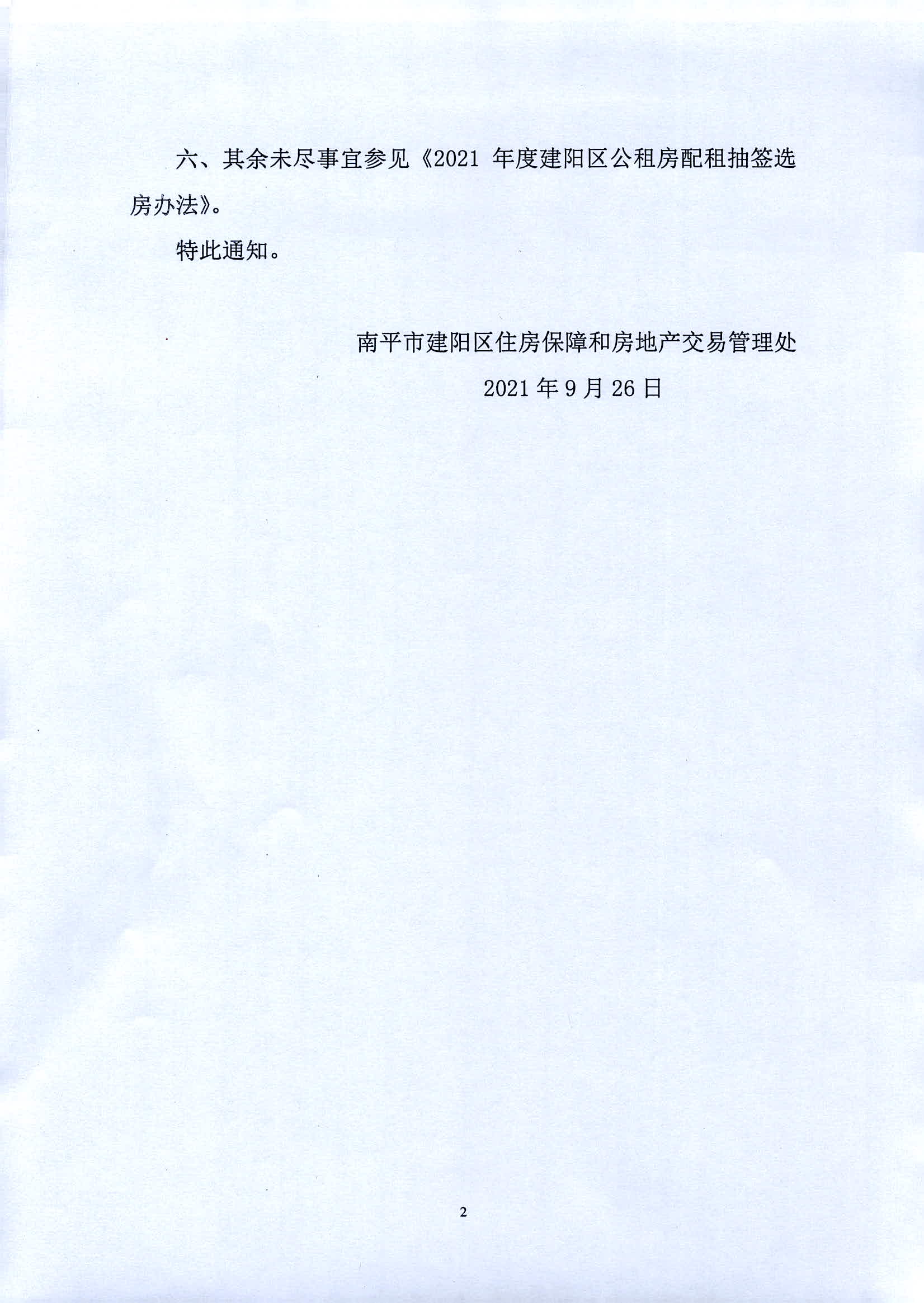 六、其余未尽事宜参见《2021 年度建阳区公租房配租抽签选房办法》。

特此通知。

南平市建阳区住房保障和房地产交易管理处

2021 年 9 月 26 日

2